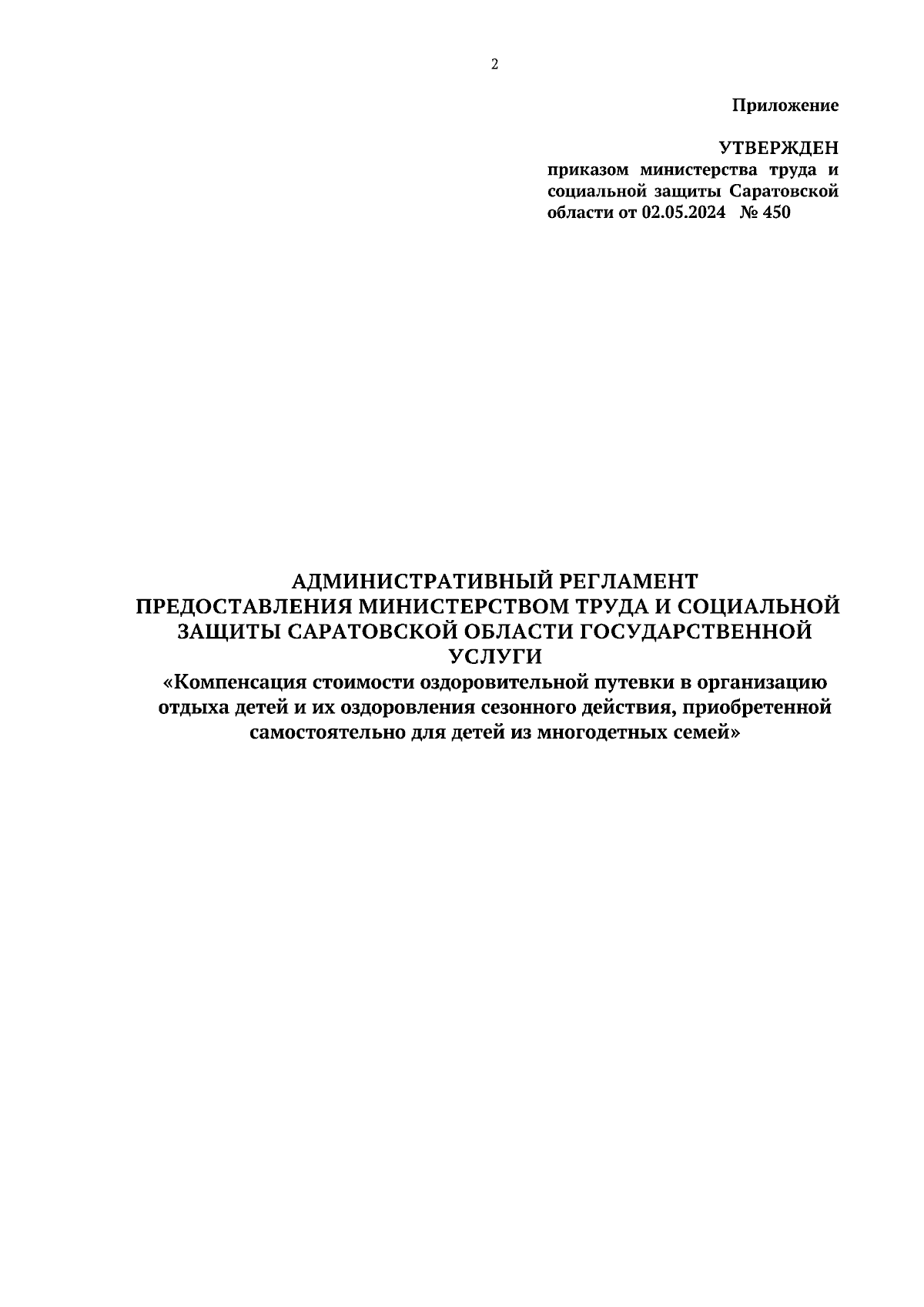 2

Приложение

УТВЕРЖДЕН
приказом министерства труда и социальной защиты Саратовской области от 02.05.2024 № 450

АДМИНИСТРАТИВНЫЙ РЕГЛАМЕНТ
ПРЕДОСТАВЛЕНИЯ МИНИСТЕРСТВОМ ТРУДА И СОЦИАЛЬНОЙ ЗАЩИТЫ САРАТОВСКОЙ ОБЛАСТИ ГОСУДАРСТВЕННОЙ УСЛУГИ
«Компенсация стоимости оздоровительной путевки в организацию отдыха детей и их оздоровления сезонного действия, приобретенной самостоятельно для детей из многодетных семей»